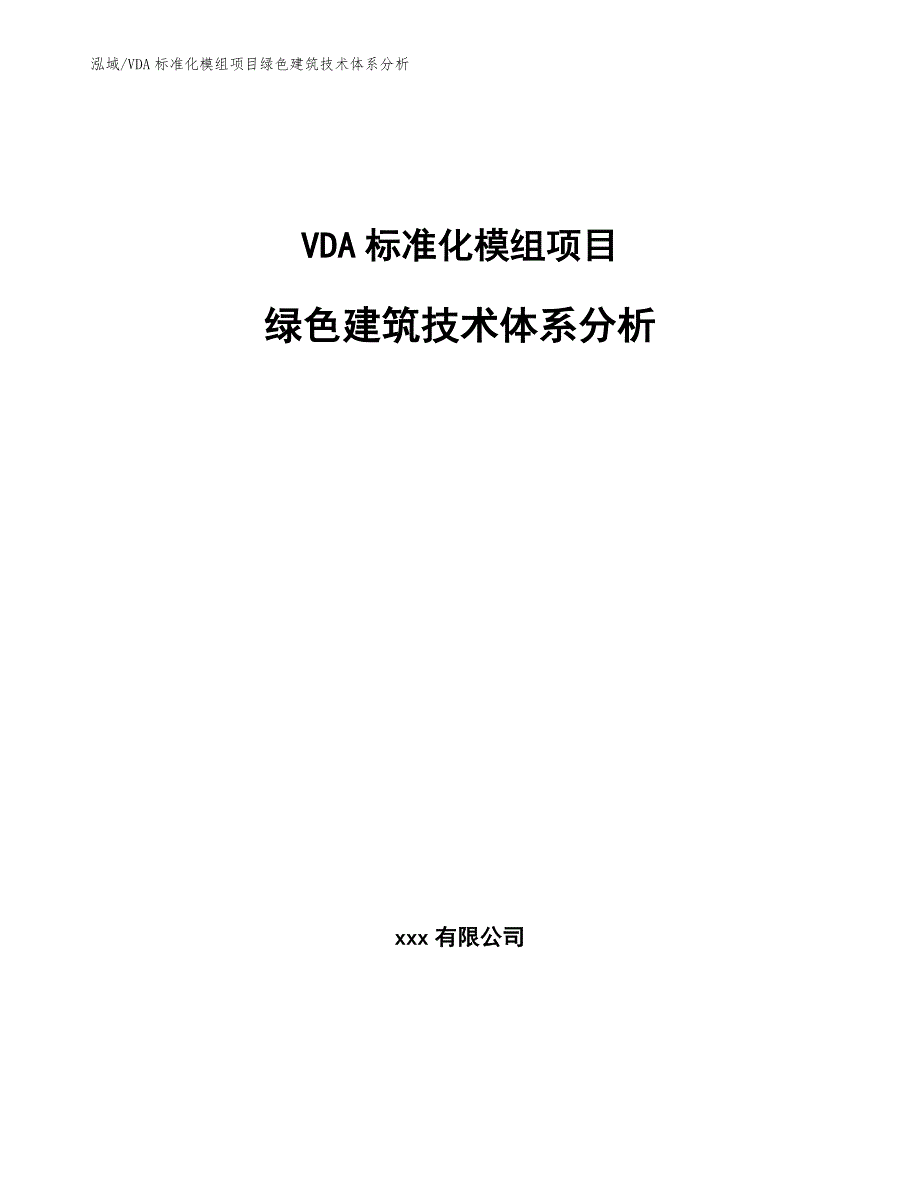 泓域/VDA 标准化模组项目绿色建筑技术体系分析

VDA 标准化模组项目

绿色建筑技术体系分析

xxx 有限公司